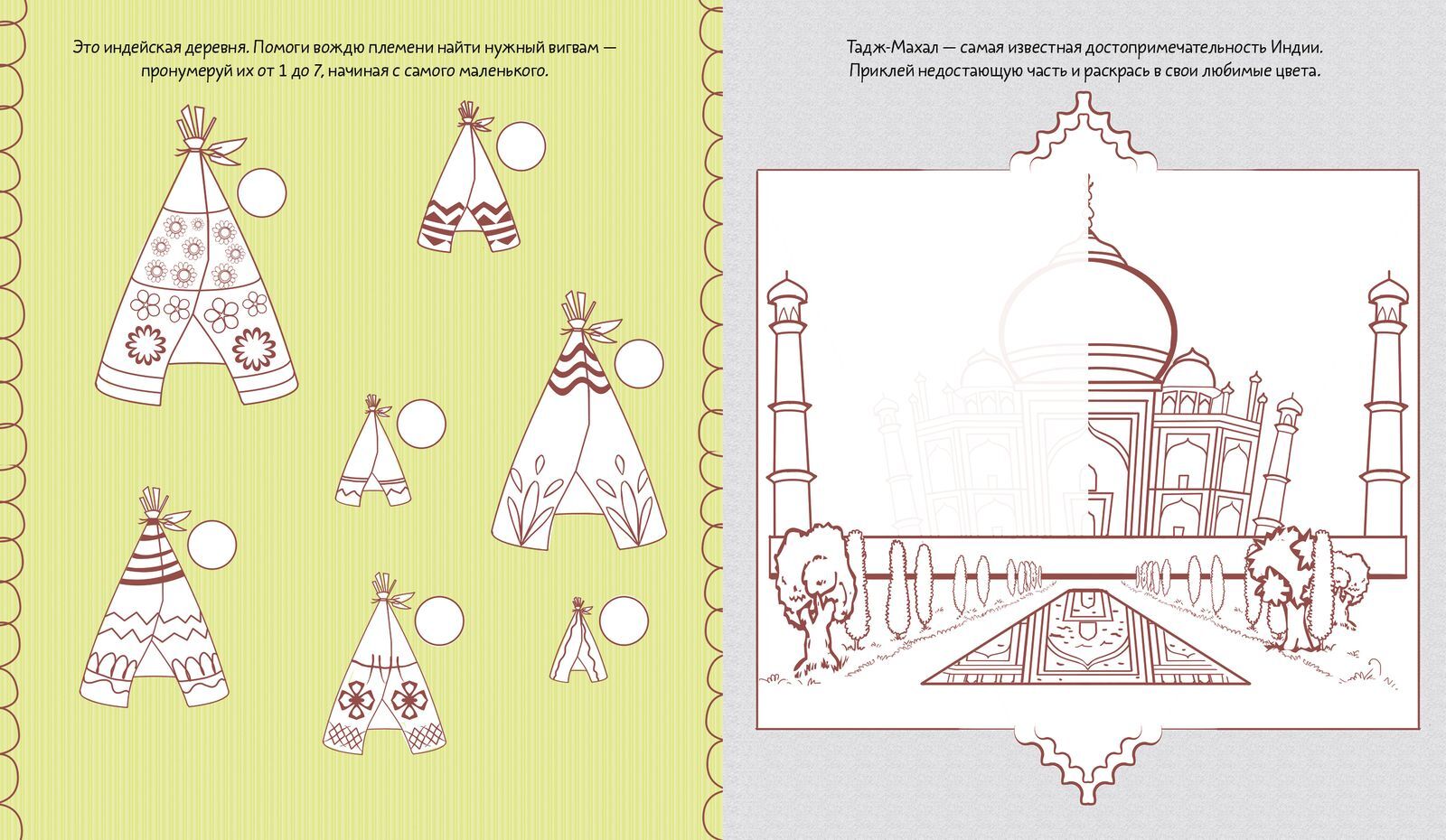 Это индейская деревня. Помоги вождю племени найти нужный вигвам — пронумеруй их от 1 до 7, начиная с самого маленького.

Тадж-Махал — самая известная достопримечательность Индии. Приклей недостающую часть и раскрась в свои любимые цвета.